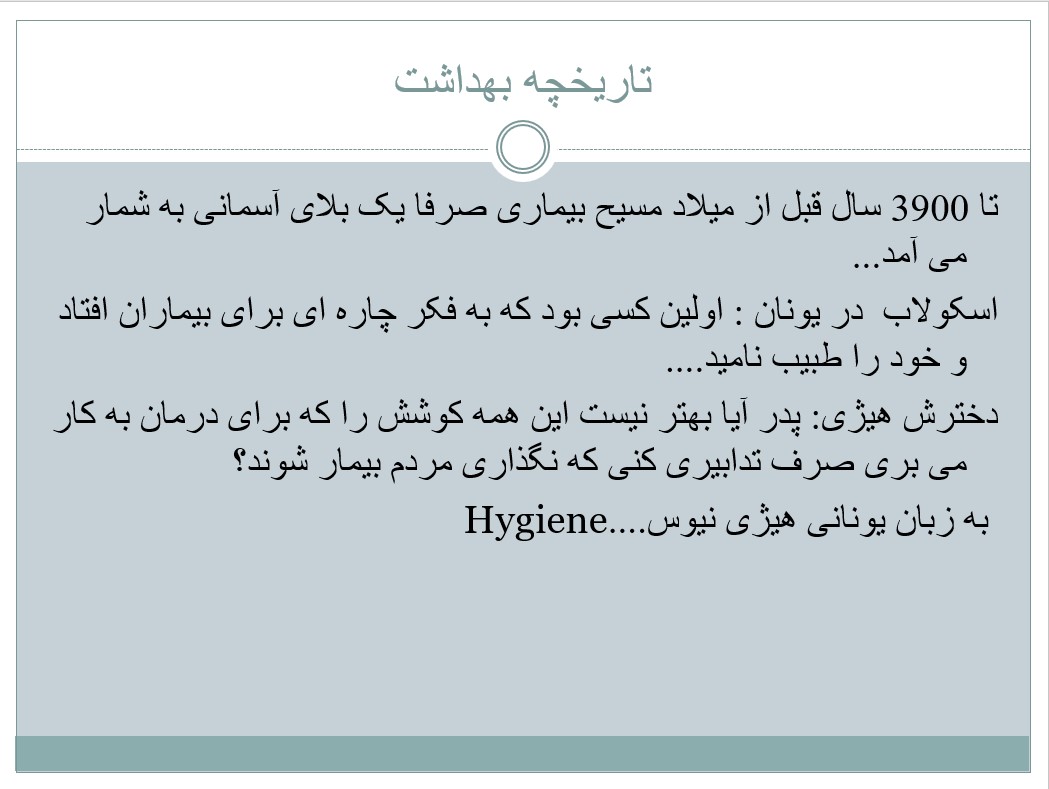 تاریخچه بهداشت

تا 3900 سال قبل از میلاد مسیح بیماری صرفا یک بلای آسمانی به شمار می آمد...

اسکولاب در یونان : اولین کسی بود که به فکر چاره ای برای بیماران افتاد و خود را طبیب نامید....

دخترش هیژی: پدر آیا بهتر نیست این همه کوشش را که برای درمان به کار می بری صرف تدابیری کنی که نگذاری مردم بیمار شوند؟

به زبان یونانی هیژی نیوس....Hygiene